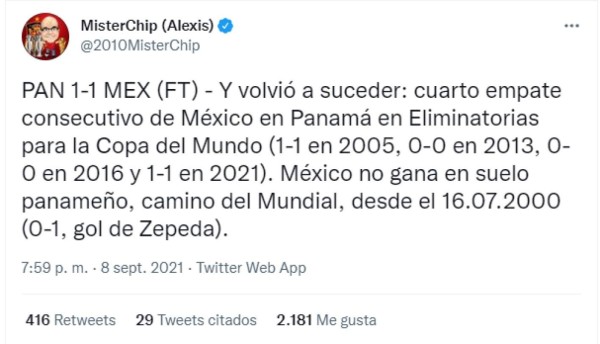 MisterChip (Alexis)
@2010MisterChip

PAN 1-1 MEX (FT) - Y volvió a suceder: cuarto empate consecutivo de México en Panamá en Eliminatorias para la Copa del Mundo (1-1 en 2005, 0-0 en 2013, 0-0 en 2016 y 1-1 en 2021). México no gana en suelo panameño, camino del Mundial, desde el 16.07.2000 (0-1, gol de Zepeda).

7:59 p. m. · 8 sept. 2021 · Twitter Web App

416 Retweets 29 Tweets citados 2.181 Me gusta